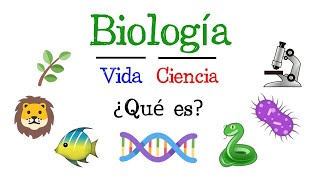 Biología

Vida Ciencia

¿Qué es?